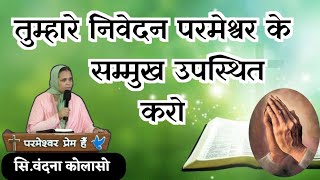 तुम्हारे निवेदन परमेश्वर के सम्मुख उपस्थित करो

परमेश्वर प्रेम हैं

सि.वंदना कोलासो